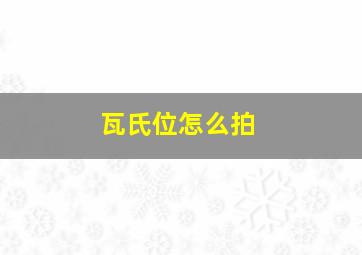 瓦氏位怎么拍